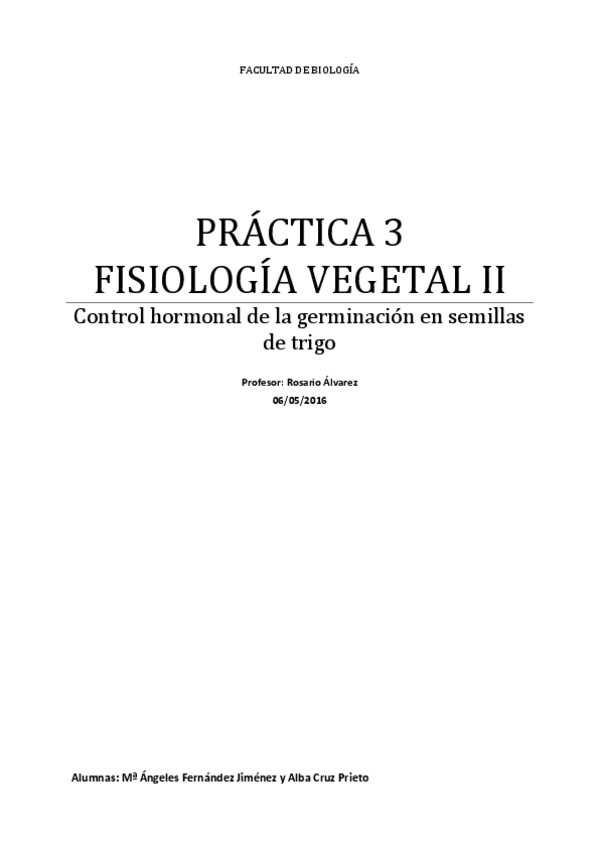 FACULTAD DE BIOLOGÍA

PRÁCTICA 3
FISIOLOGÍA VEGETAL II

Control hormonal de la germinación en semillas de trigo

Profesor: Rosario Álvarez
06/05/2016

Alumnas: Mª Ángeles Fernández Jiménez y Alba Cruz Prieto